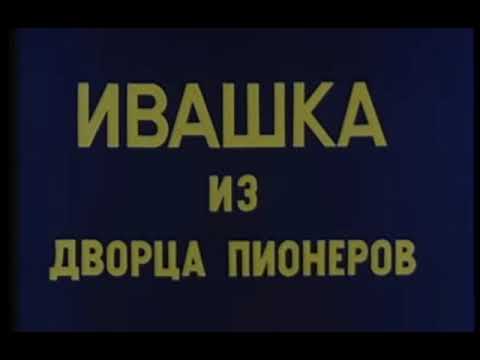 ИВАШКА
ИЗ
ДВОРЦА ПИОНЕРОВ